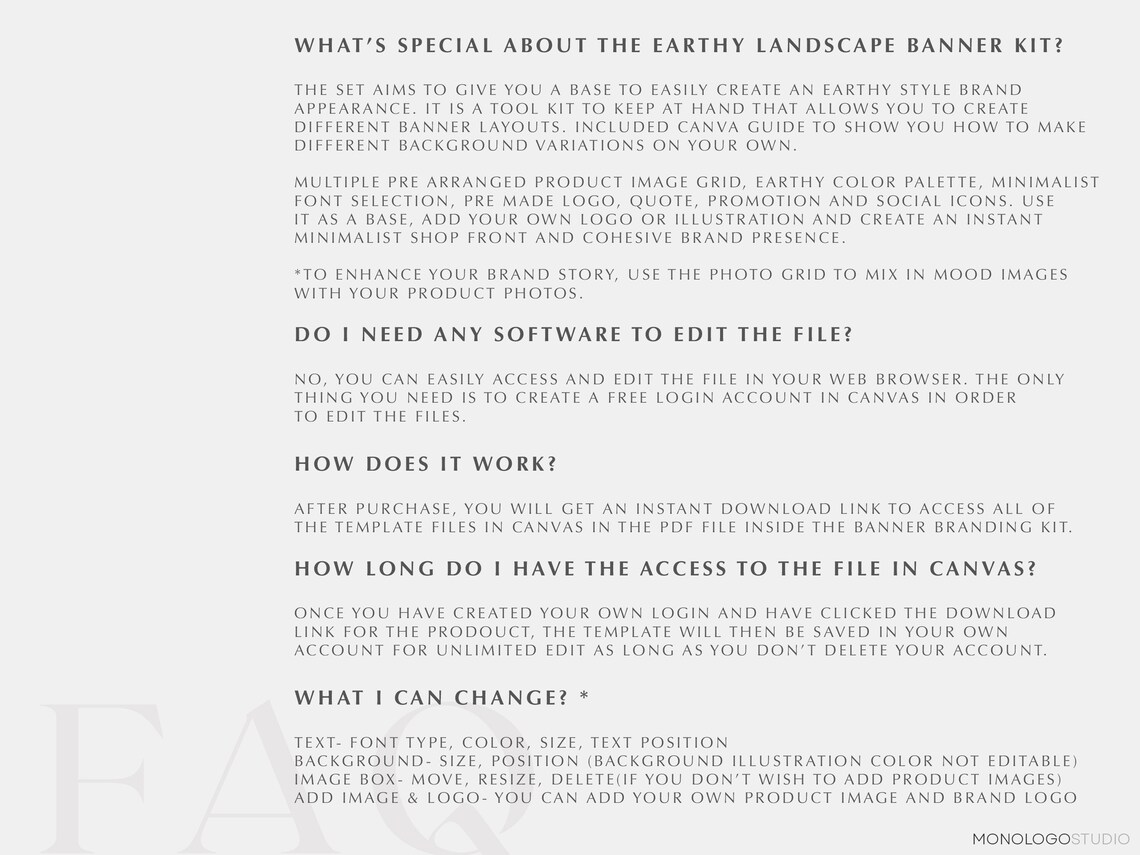 WHAT'S SPECIAL ABOUT THE EARTHY LANDSCAPE BANNER KIT?

THE SET AIMS TO GIVE YOU A BASE TO EASILY CREATE AN EARTHY STYLE BRAND APPEARANCE. IT IS A TOOL KIT TO KEEP AT HAND THAT ALLOWS YOU TO CREATE DIFFERENT BANNER LAYOUTS. INCLUDED CANVA GUIDE TO SHOW YOU HOW TO MAKE DIFFERENT BACKGROUND VARIATIONS ON YOUR OWN.

MULTIPLE PRE ARRANGED PRODUCT IMAGE GRID, EARTHY COLOR PALETTE, MINIMALIST FONT SELECTION, PRE MADE LOGO, QUOTE, PROMOTION AND SOCIAL ICONS. USE IT AS A BASE, ADD YOUR OWN LOGO OR ILLUSTRATION AND CREATE AN INSTANT MINIMALIST SHOP FRONT AND COHESIVE BRAND PRESENCE.

*TO ENHANCE YOUR BRAND STORY, USE THE PHOTO GRID TO MIX IN MOOD IMAGES WITH YOUR PRODUCT PHOTOS.

DO I NEED ANY SOFTWARE TO EDIT THE FILE?

NO, YOU CAN EASILY ACCESS AND EDIT THE FILE IN YOUR WEB BROWSER. THE ONLY THING YOU NEED IS TO CREATE A FREE LOGIN ACCOUNT IN CANVAS IN ORDER TO EDIT THE FILES.

HOW DOES IT WORK?

AFTER PURCHASE, YOU WILL GET AN INSTANT DOWNLOAD LINK TO ACCESS ALL OF THE TEMPLATE FILES IN CANVAS IN THE PDF FILE INSIDE THE BANNER BRANDING KIT.

HOW LONG DO I HAVE THE ACCESS TO THE FILE IN CANVAS?

ONCE YOU HAVE CREATED YOUR OWN LOGIN AND HAVE CLICKED THE DOWNLOAD LINK FOR THE PRODOUCT, THE TEMPLATE WILL THEN BE SAVED IN YOUR OWN ACCOUNT FOR UNLIMITED EDIT AS LONG AS YOU DON'T DELETE YOUR ACCOUNT.

WHAT I CAN CHANGE? *

TEXT- FONT TYPE, COLOR, SIZE, TEXT POSITION
BACKGROUND- SIZE, POSITION (BACKGROUND ILLUSTRATION COLOR NOT EDITABLE)
IMAGE BOX- MOVE, RESIZE, DELETE(IF YOU DON'T WISH TO ADD PRODUCT IMAGES)
ADD IMAGE & LOGO- YOU CAN ADD YOUR OWN PRODUCT IMAGE AND BRAND LOGO

FAQ

MONOLOGOSTUDIO